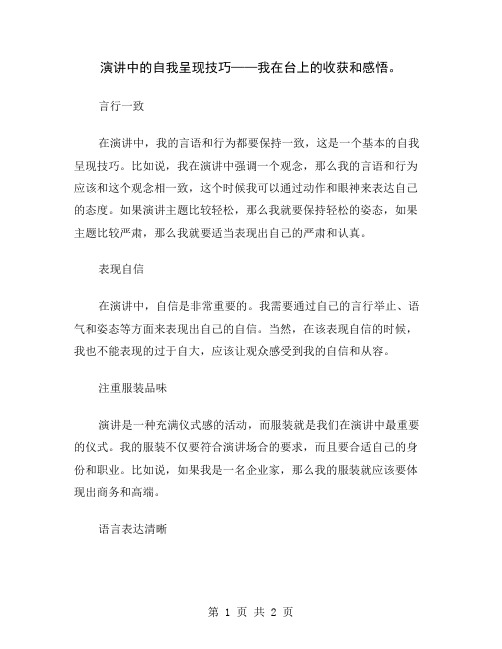 演讲中的自我呈现技巧——我在台上的收获和感悟。

言行一致

在演讲中，我的言语和行为都要保持一致，这是一个基本的自我呈现技巧。比如说，我在演讲中强调一个观念，那么我的言语和行为应该和这个观念相一致，这个时候我可以通过动作和眼神来表达自己的态度。如果演讲主题比较轻松，那么我就要保持轻松的姿态，如果主题比较严肃，那么我就要适当表现出自己的严肃和认真。

表现自信

在演讲中，自信是非常重要的。我需要通过自己的言行举止、语气和姿态等方面来表现出自己的自信。当然，在该表现自信的时候，我也不能表现的过于自大，应该让观众感受到我的自信和从容。

注重服装品味

演讲是一种充满仪式感的活动，而服装就是我们在演讲中最重要的仪式。我的服装不仅要符合演讲场合的要求，而且要合适自己的身份和职业。比如说，如果我是一名企业家，那么我的服装就应该要体现出商务和高端。

语言表达清晰

第 1 页 共 2 页